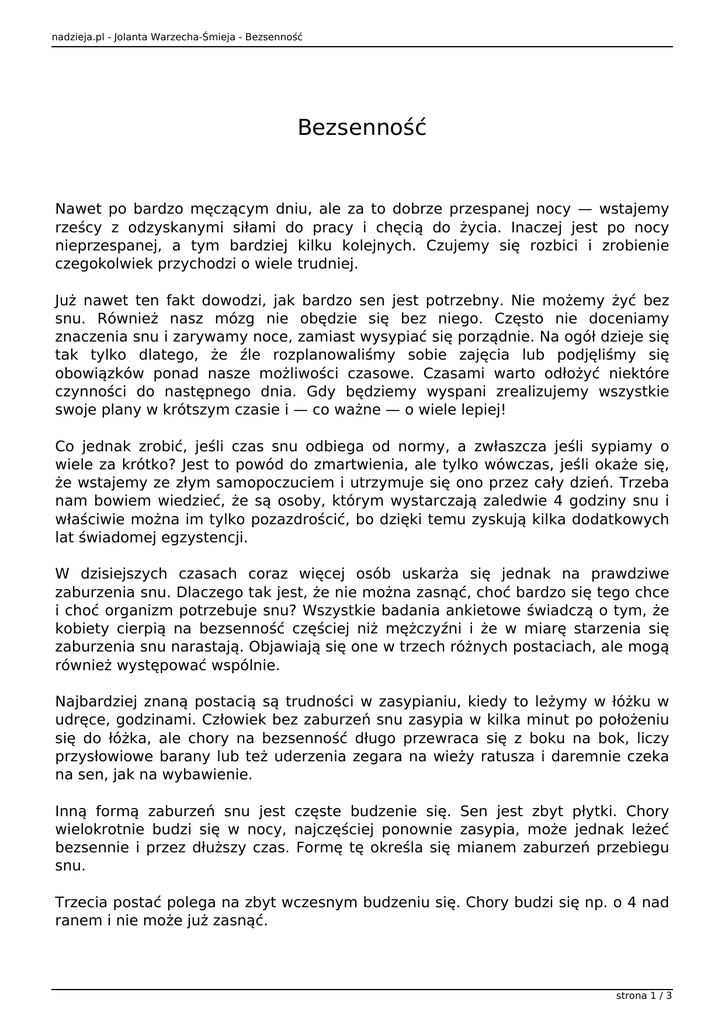 nadzieja.pl - Jolanta Warzecha-Śmieja - Bezsenność

Bezsenność

Nawet po bardzo męczącym dniu, ale za to dobrze przespanej nocy — wstajemy rześcy z odzyskanymi siłami do pracy i chęcią do życia. Inaczej jest po nocy nieprzespanej, a tym bardziej kilku kolejnych. Czujemy się rozbici i zrobienie czegokolwiek przychodzi o wiele trudniej.

Już nawet ten fakt dowodzi, jak bardzo sen jest potrzebny. Nie możemy żyć bez snu. Również nasz mózg nie obędzie się bez niego. Często nie doceniamy znaczenia snu i zarywamy noce, zamiast wysypiać się porządnie. Na ogół dzieje się tak tylko dlatego, że źle rozplanowaliśmy sobie zajęcia lub podjęliśmy się obowiązków ponad nasze możliwości czasowe. Czasami warto odłożyć niektóre czynności do następnego dnia. Gdy będziemy wyspani zrealizujemy wszystkie swoje plany w krótszym czasie i — co ważne — o wiele lepiej!

Co jednak zrobić, jeśli czas snu odbiega od normy, a zwłaszcza jeśli sypiamy o wiele za krótko? Jest to powód do zmartwienia, ale tylko wówczas, jeśli okaże się, że wstajemy ze złym samopoczuciem i utrzymuje się ono przez cały dzień. Trzeba nam bowiem wiedzieć, że są osoby, którym wystarczają zaledwie 4 godziny snu i właściwie można im tylko pozazdrościć, bo dzięki temu zyskują kilka dodatkowych lat świadomej egzystencji.

W dzisiejszych czasach coraz więcej osób uskarża się jednak na prawdziwe zaburzenia snu. Dlaczego tak jest, że nie można zasnąć, choć bardzo się tego chce i choć organizm potrzebuje snu? Wszystkie badania ankietowe świadczą o tym, że kobiety cierpią na bezsenność częściej niż mężczyźni i że w miarę starzenia się zaburzenia snu narastają. Objawiają się one w trzech różnych postaciach, ale mogą również występować wspólnie.

Najbardziej znaną postacią są trudności w zasypianiu, kiedy to leżymy w łóżku w udręce, godzinami. Człowiek bez zaburzeń snu zasypia w kilka minut po położeniu się do łóżka, ale chory na bezsenność długo przewraca się z boku na bok, liczy przysłowiowe barany lub też uderzenia zegara na wieży ratusza i daremnie czeka na sen, jak na wybawienie.

Inną formą zaburzeń snu jest częste budzenie się. Sen jest zbyt płytki. Chory wielokrotnie budzi się w nocy, najczęściej ponownie zasypia, może jednak leżeć bezsennie i przez dłuższy czas. Formę tę określa się mianem zaburzeń przebiegu snu.

Trzecia postać polega na zbyt wczesnym budzeniu się. Chory budzi się np. o 4 nad ranem i nie może już zasnąć.

strona 1 / 3